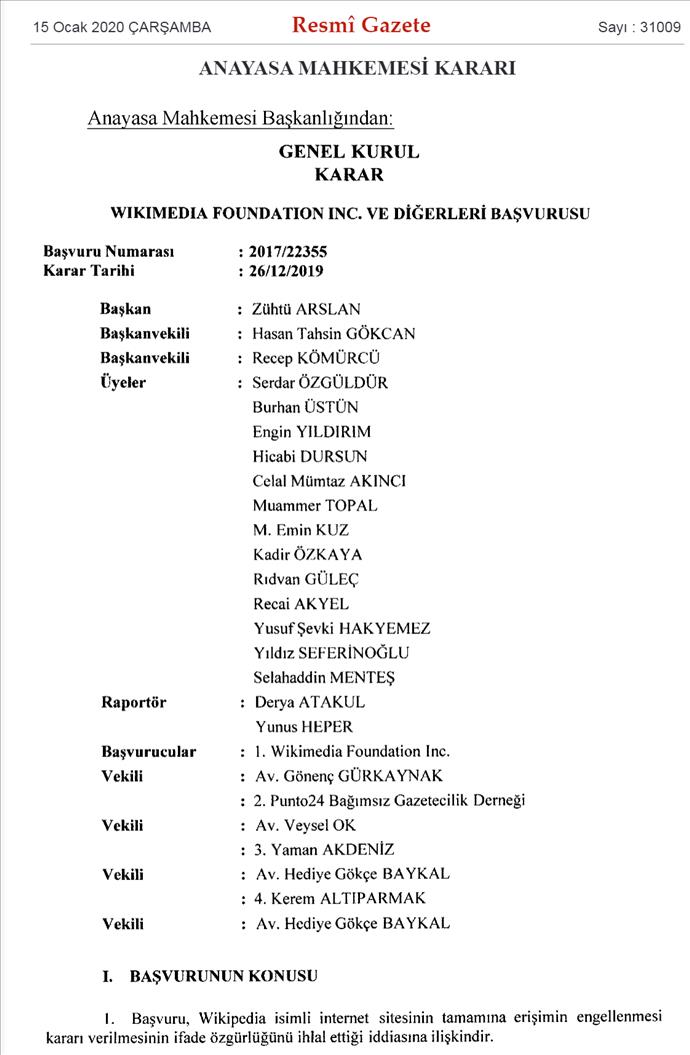 15 Ocak 2020 ÇARŞAMBA Resmî Gazete Sayı : 31009

ANAYASA MAHKEMESİ KARARI

Anayasa Mahkemesi Başkanlığından:

GENEL KURUL
KARAR

WIKIMEDIA FOUNDATION INC. VE DİĞERLERİ BAŞVURUSU

Başvuru Numarası : 2017/22355
Karar Tarihi : 26/12/2019

Başkan : Zühtü ARSLAN
Başkanvekili : Hasan Tahsin GÖKCAN
Başkanvekili : Recep KÖMÜRCÜ
Üyeler : Serdar ÖZGÜLDÜR
Burhan ÜSTÜN
Engin YILDIRIM
Hicabi DURSUN
Celal Mümtaz AKINCI
Muammer TOPAL
M. Emin KUZ
Kadir ÖZKAYA
Rıdvan GÜLEÇ
Recai AKYEL
Yusuf Şevki HAKYEMEZ
Yıldız SEFERİNOĞLU
Selahaddin MENTEŞ
Raportör : Derya ATAKUL
Yunus HEPER
Başvurucular : 1. Wikimedia Foundation Inc.
Vekili : Av. Gönenç GÜRKAYNAK
: 2. Punto24 Bağımsız Gazetecilik Derneği
Vekili : Av. Veysel OK
: 3. Yaman AKDENİZ
Vekili : Av. Hediye Gökçe BAYKAL
: 4. Kerem ALTIPARMAK
Vekili : Av. Hediye Gökçe BAYKAL

I. BAŞVURUNUN KONUSU

1. Başvuru, Wikipedia isimli internet sitesinin tamamına erişimin engellenmesi kararı verilmesinin ifade özgürlüğünü ihlal ettiği iddiasına ilişkindir.